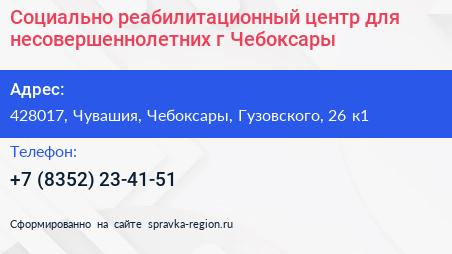 Социально реабилитационный центр для несовершеннолетних г Чебоксары

Адрес:

428017, Чувашия, Чебоксары, Гузовского, 26 к1

Телефон:

+7 (8352) 23-41-51

Сформированно на сайте spravka-region.ru